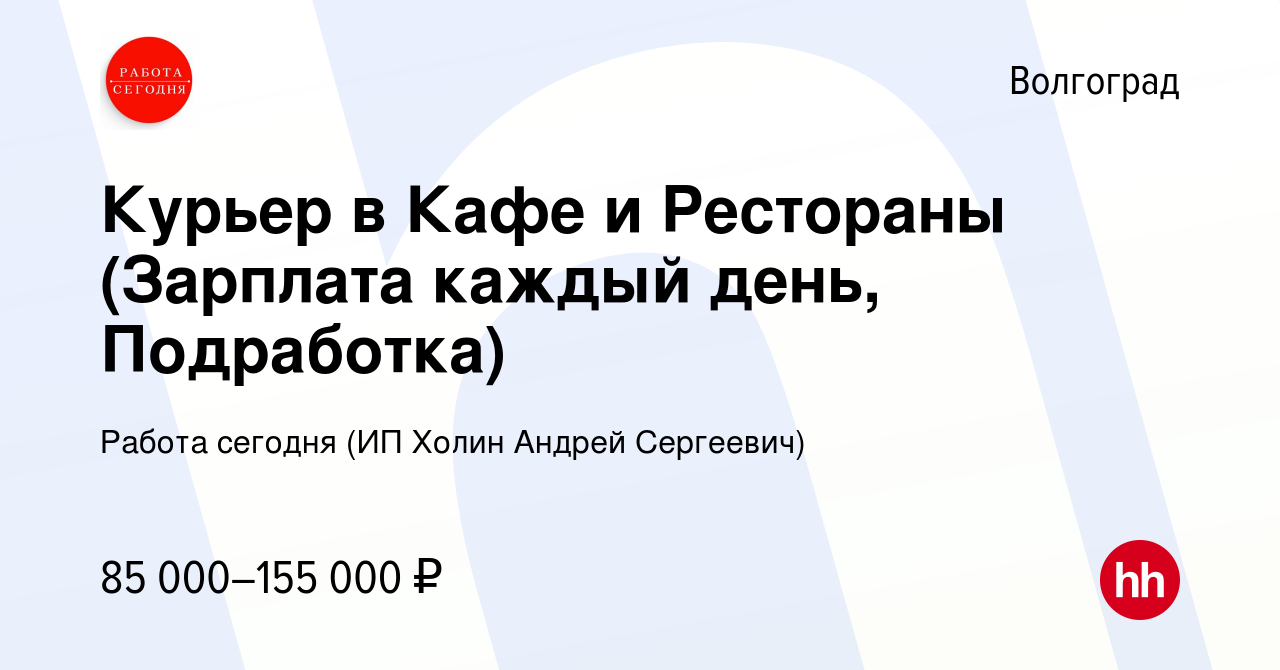 РАБОТА СЕГОДНЯ

Волгоград

Курьер в Кафе и Рестораны (Зарплата каждый день, Подработка)

Работа сегодня (ИП Холин Андрей Сергеевич)

85 000–155 000 ₽

hh